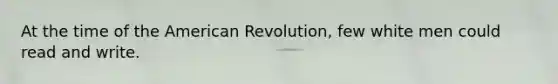 At the time of the American Revolution, few white men could read and write.